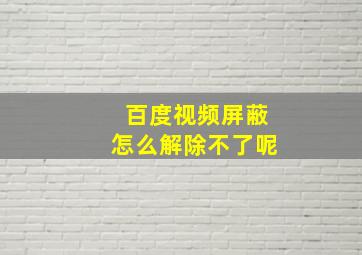 百度视频屏蔽
怎么解除不了呢